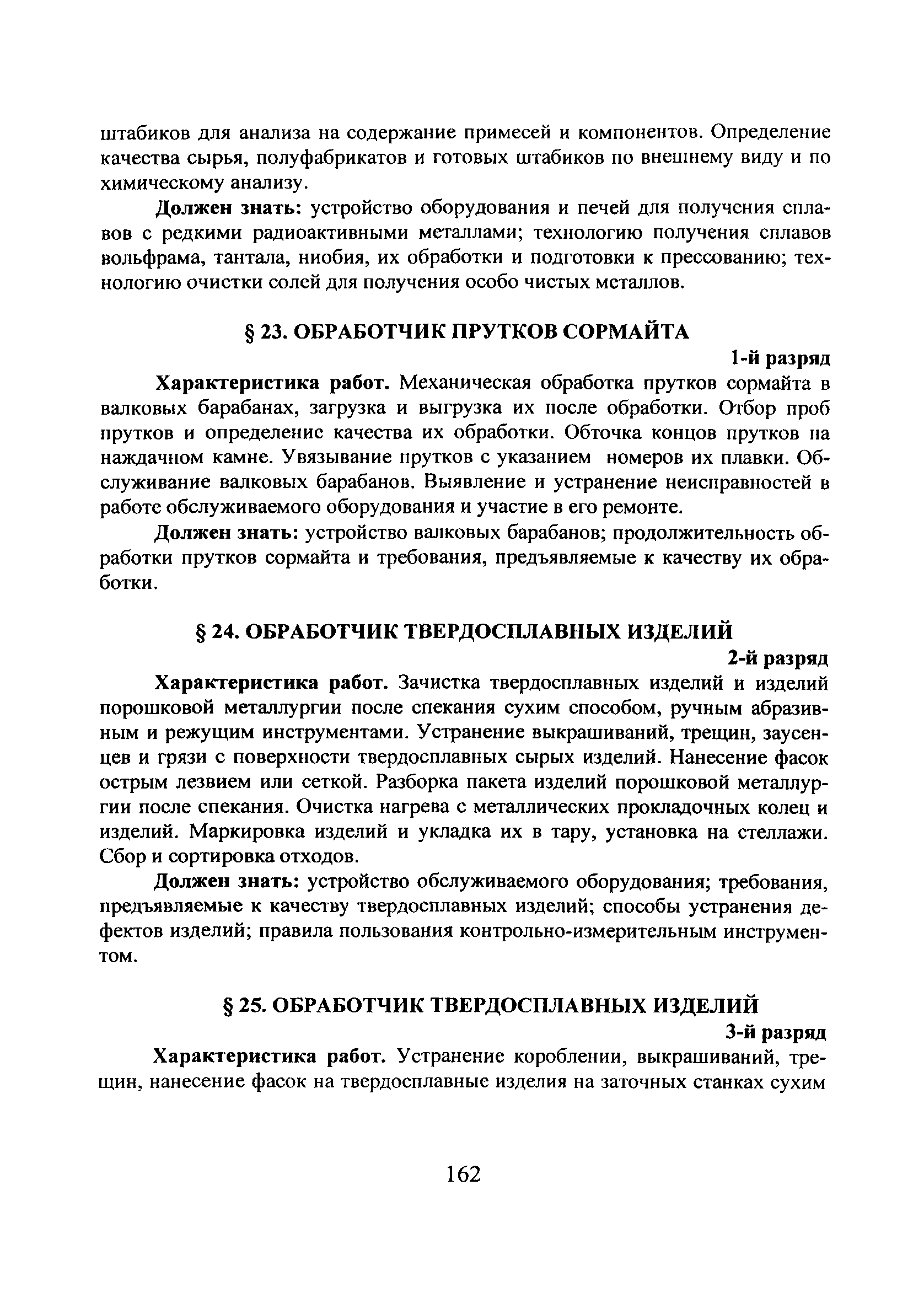 штабиков для анализа на содержание примесей и компонентов. Определение качества сырья, полуфабрикатов и готовых штабиков по внешнему виду и по химическому анализу.

Должен знать: устройство оборудования и печей для получения сплавов с редкими радиоактивными металлами; технологию получения сплавов вольфрама, тантала, ниобия, их обработки и подготовки к прессованию; технологию очистки солей для получения особо чистых металлов.

§ 23. ОБРАБОТЧИК ПРУТКОВ СОРМАЙТА

1-й разряд

Характеристика работ. Механическая обработка прутков сормайта в валковых барабанах, загрузка и выгрузка их после обработки. Отбор проб прутков и определение качества их обработки. Обточка концов прутков на наждачном камне. Увязывание прутков с указанием номеров их плавки. Обслуживание валковых барабанов. Выявление и устранение неисправностей в работе обслуживаемого оборудования и участие в его ремонте.

Должен знать: устройство валковых барабанов; продолжительность обработки прутков сормайта и требования, предъявляемые к качеству их обработки.

§ 24. ОБРАБОТЧИК ТВЕРДОСПЛАВНЫХ ИЗДЕЛИЙ

2-й разряд

Характеристика работ. Зачистка твердосплавных изделий и изделий порошковой металлургии после спекания сухим способом, ручным абразивным и режущим инструментами. Устранение выкрашиваний, трещин, заусенцев и грязи с поверхности твердосплавных сырых изделий. Нанесение фасок острым лезвием или сеткой. Разборка пакета изделий порошковой металлургии после спекания. Очистка нагрева с металлических прокладочных колец и изделий. Маркировка изделий и укладка их в тару, установка на стеллажи. Сбор и сортировка отходов.

Должен знать: устройство обслуживаемого оборудования; требования, предъявляемые к качеству твердосплавных изделий; способы устранения дефектов изделий; правила пользования контрольно-измерительным инструментом.

§ 25. ОБРАБОТЧИК ТВЕРДОСПЛАВНЫХ ИЗДЕЛИЙ

3-й разряд

Характеристика работ. Устранение короблении, выкрашиваний, трещин, нанесение фасок на твердосплавные изделия на заточных станках сухим

162